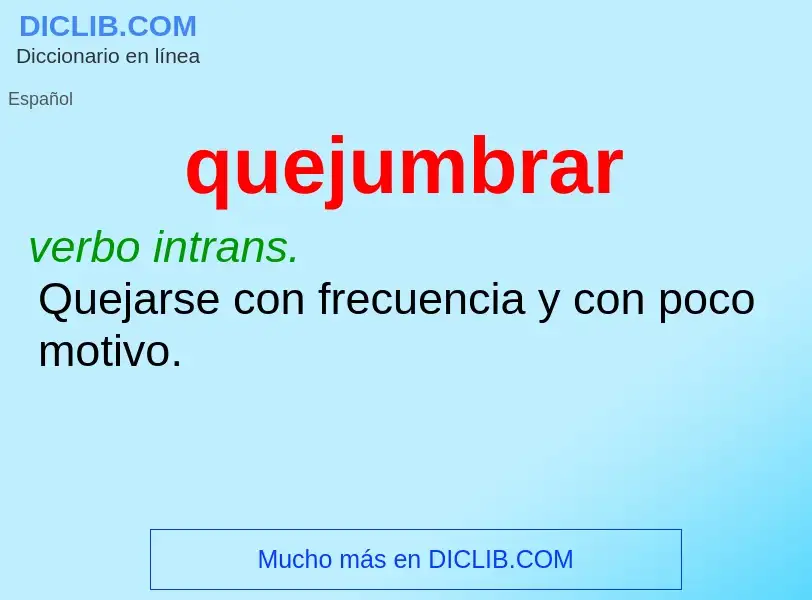 DICLIB.COM
Diccionario en línea

Español

quejumbrar

verbo intrans.
Quejarse con frecuencia y con poco motivo.

Mucho más en DICLIB.COM